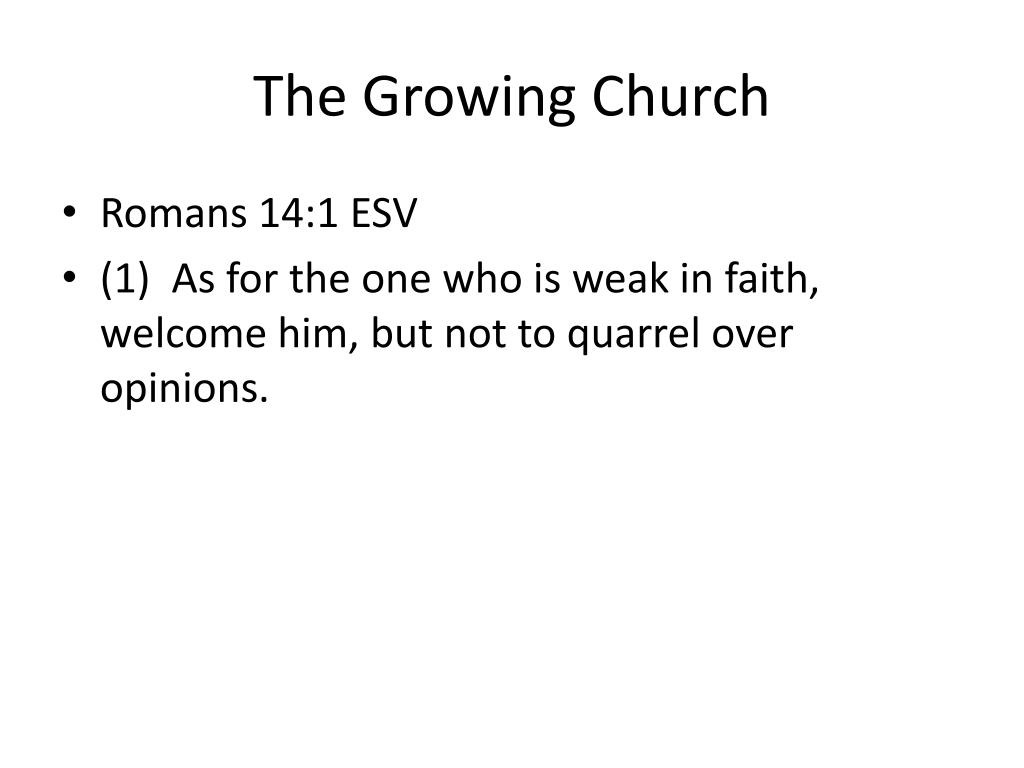 The Growing Church

• Romans 14:1 ESV
• (1) As for the one who is weak in faith, welcome him, but not to quarrel over opinions.